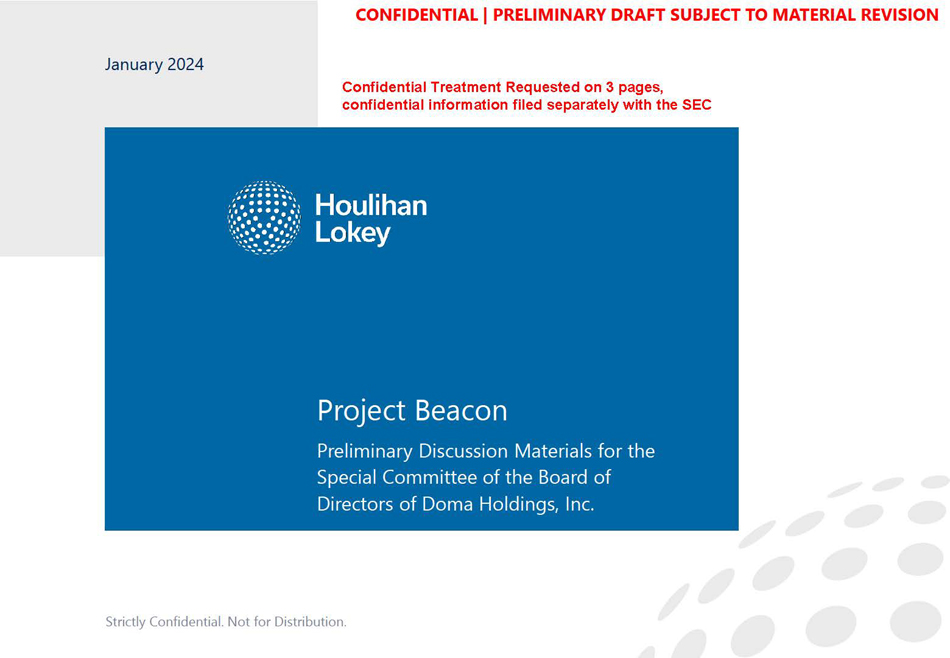 CONFIDENTIAL | PRELIMINARY DRAFT SUBJECT TO MATERIAL REVISION

January 2024

Confidential Treatment Requested on 3 pages, confidential information filed separately with the SEC

Houlihan Lokey

Project Beacon

Preliminary Discussion Materials for the Special Committee of the Board of Directors of Doma Holdings, Inc.

Strictly Confidential. Not for Distribution.